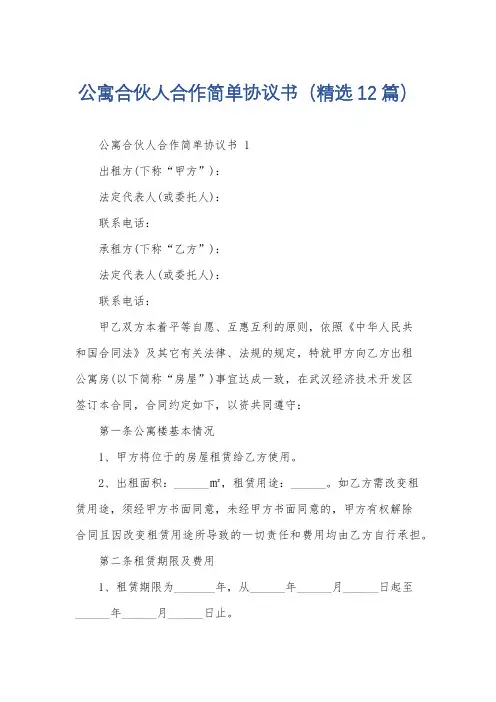 公寓合伙人合作简单协议书（精选12篇）

公寓合伙人合作简单协议书 1

出租方(下称“甲方”)：

法定代表人(或委托人)：

联系电话：

承租方(下称“乙方”)：

法定代表人(或委托人)：

联系电话：

甲乙双方本着平等自愿、互惠互利的原则，依照《中华人民共和国合同法》及其它有关法律、法规的规定，特就甲方向乙方出租公寓房(以下简称“房屋”)事宜达成一致，在武汉经济技术开发区签订本合同，合同约定如下，以资共同遵守：

第一条公寓楼基本情况

1、甲方将位于的房屋租赁给乙方使用。

2、出租面积：______m²，租赁用途：______。如乙方需改变租赁用途，须经甲方书面同意，未经甲方书面同意的，甲方有权解除合同且因改变租赁用途所导致的一切责任和费用均由乙方自行承担。

第二条租赁期限及费用

1、租赁期限为______年，从______年______月______日起至______年______月______日止。